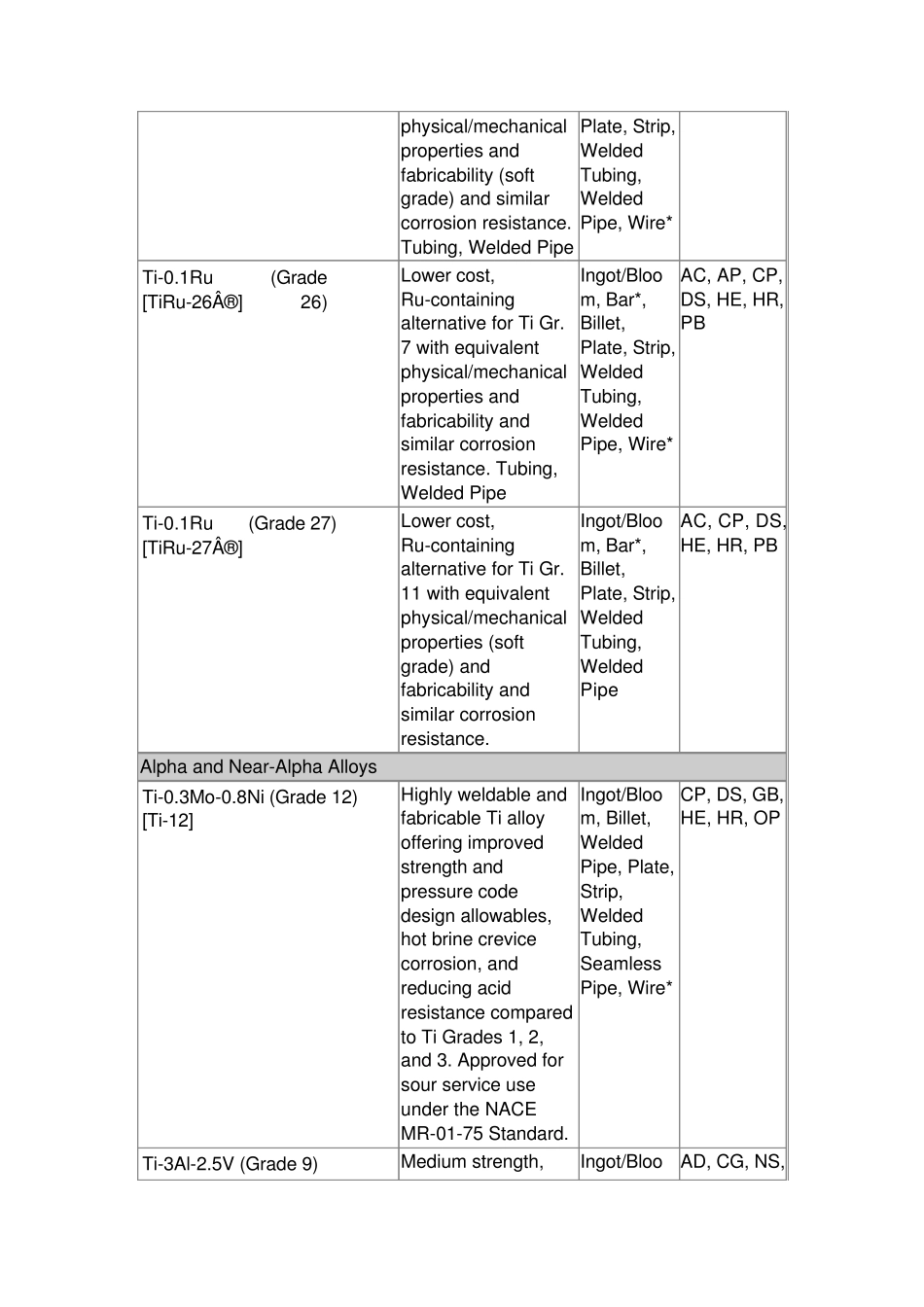 |  | physical/mechanical properties and fabricability (soft grade) and similar corrosion resistance. Tubing, Welded Pipe | Plate, Strip, Welded Tubing, Welded Pipe, Wire* |  |
|---|---|---|---|
| Ti-0.1Ru (Grade 26) [TiRu-26Â®] | Lower cost, Ru-containing alternative for Ti Gr. 7 with equivalent physical/mechanical properties and fabricability and similar corrosion resistance. Tubing, Welded Pipe | Ingot/Bloom, Bar*, Billet, Plate, Strip, Welded Tubing, Welded Pipe, Wire* | AC, AP, CP, DS, HE, HR, PB |
| Ti-0.1Ru (Grade 27) [TiRu-27Â®] | Lower cost, Ru-containing alternative for Ti Gr. 11 with equivalent physical/mechanical properties (soft grade) and fabricability and similar corrosion resistance. | Ingot/Bloom, Bar*, Billet, Plate, Strip, Welded Tubing, Welded Pipe | AC, CP, DS, HE, HR, PB |
| Alpha and Near-Alpha Alloys |  |  |  |
| Ti-0.3Mo-0.8Ni (Grade 12) [Ti-12] | Highly weldable and fabricable Ti alloy offering improved strength and pressure code design allowables, hot brine crevice corrosion, and reducing acid resistance compared to Ti Grades 1, 2, and 3. Approved for sour service use under the NACE MR-01-75 Standard. | Ingot/Bloom, Billet, Welded Pipe, Plate, Strip, Welded Tubing, Seamless Pipe, Wire* | CP, DS, GB, HE, HR, OP |
| Ti-3Al-2.5V (Grade 9) | Medium strength, | Ingot/Bloo | AD, CG, NS, |